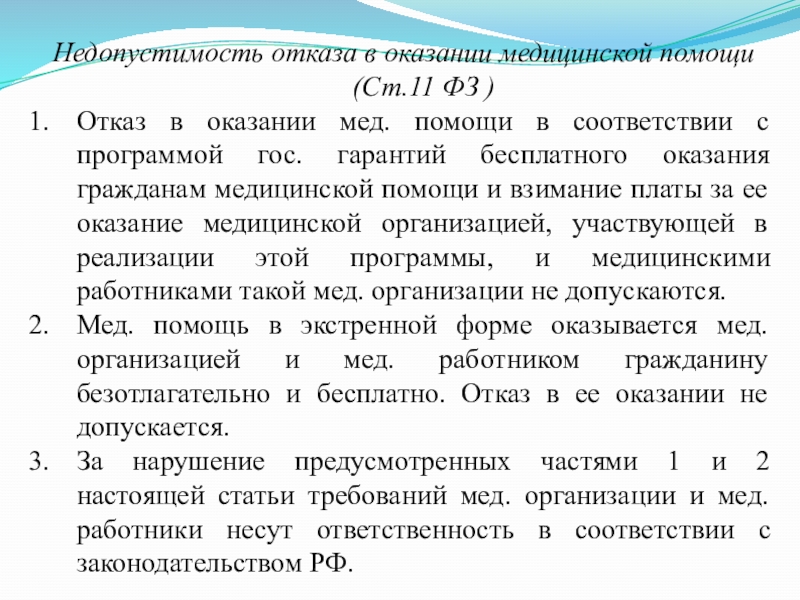 Недопустимость отказа в оказании медицинской помощи (Ст.11 ФЗ )

1. Отказ в оказании мед. помощи в соответствии с программой гос. гарантий бесплатного оказания гражданам медицинской помощи и взимание платы за ее оказание медицинской организацией, участвующей в реализации этой программы, и медицинскими работниками такой мед. организации не допускаются.
2. Мед. помощь в экстренной форме оказывается мед. организацией и мед. работником гражданину безотлагательно и бесплатно. Отказ в ее оказании не допускается.
3. За нарушение предусмотренных частями 1 и 2 настоящей статьи требований мед. организации и мед. работники несут ответственность в соответствии с законодательством РФ.